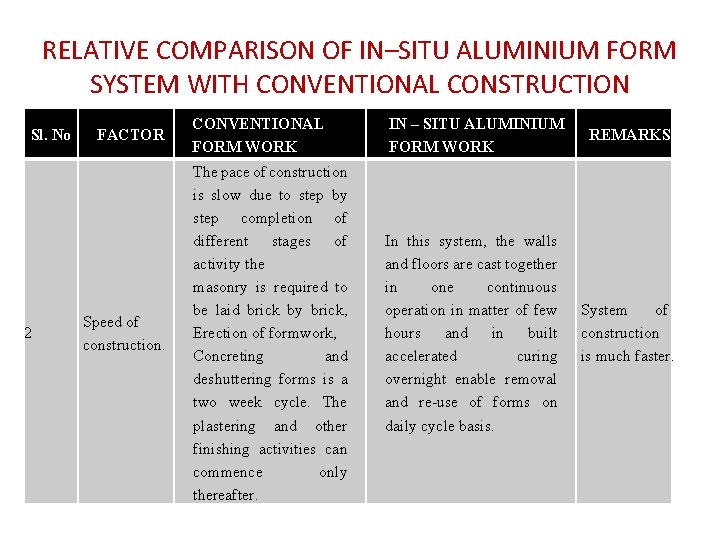 RELATIVE COMPARISON OF IN–SITU ALUMINIUM FORM SYSTEM WITH CONVENTIONAL CONSTRUCTION

| Sl. No | FACTOR | CONVENTIONAL FORM WORK | IN – SITU ALUMINIUM FORM WORK | REMARKS |
|---|---|---|---|---|
| 2 | Speed of construction. | The pace of construction is slow due to step by step completion of different stages of activity the masonry is required to be laid brick by brick, Erection of formwork, Concreting and deshuttering forms is a two week cycle. The plastering and other finishing activities can commence only thereafter. | In this system, the walls and floors are cast together in one continuous operation in matter of few hours and in built accelerated curing overnight enable removal and re-use of forms on daily cycle basis. | System of construction is much faster. |